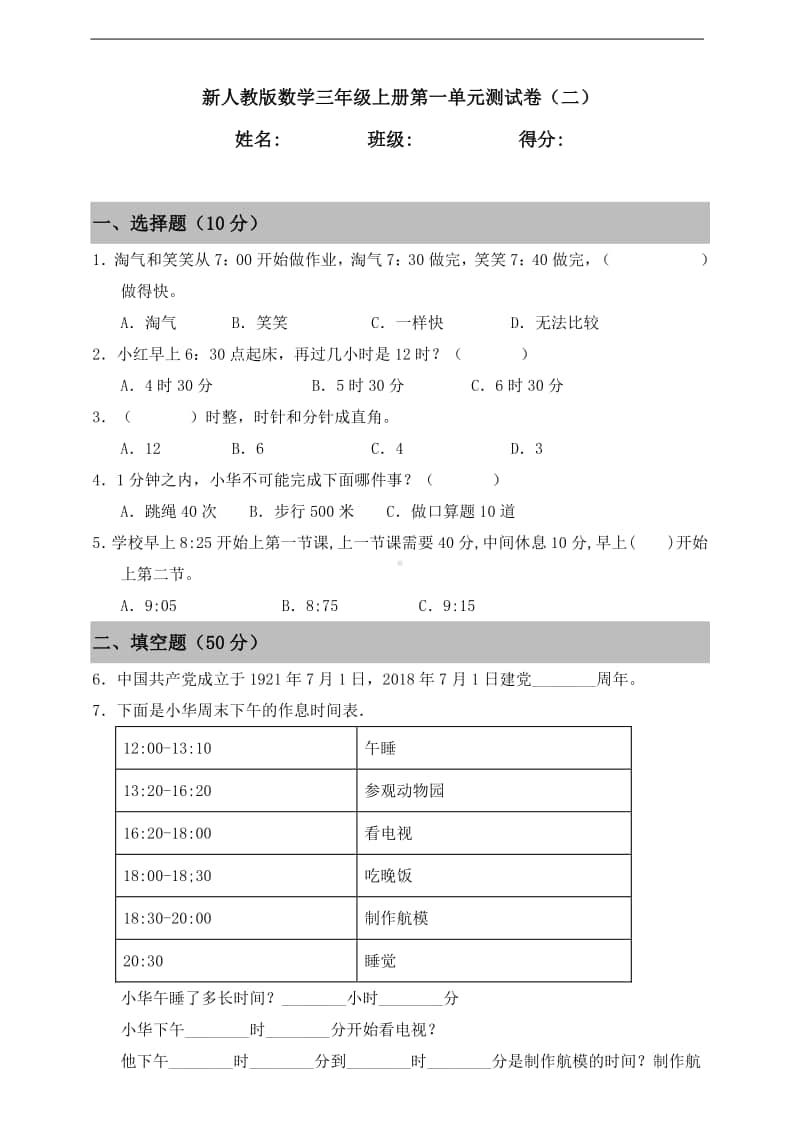 新人教版数学三年级上册第一单元测试卷（二）

姓名：　　　班级：　　　得分：

一、选择题（10 分）

1．淘气和笑笑从 7：00 开始做作业，淘气 7：30 做完，笑笑 7：40 做完，（　　　）做得快。

A．淘气　　B．笑笑　　C．一样快　　D．无法比较

2．小红早上 6：30 点起床，再过几小时是 12 时？（　　　）

A．4 时 30 分　　B．5 时 30 分　　C．6 时 30 分

3．（　　　）时整，时针和分针成直角。

A．12　　B．6　　C．4　　D．3

4．1 分钟之内，小华不可能完成下面哪件事？（　　　）

A．跳绳 40 次　　B．步行 500 米　　C．做口算题 10 道

5．学校早上 8:25 开始上第一节课，上一节课需要 40 分，中间休息 10 分，早上（　　）开始上第二节。

A．9:05　　B．8:75　　C．9:15

二、填空题（50 分）

6．中国共产党成立于 1921 年 7 月 1 日，2018 年 7 月 1 日建党________周年。

7．下面是小华周末下午的作息时间表．

| 12:00-13:10 | 午睡 |
|---|---|
| 13:20-16:20 | 参观动物园 |
| 16:20-18:00 | 看电视 |
| 18:00-18;30 | 吃晚饭 |
| 18:30-20:00 | 制作航模 |
| 20:30 | 睡觉 |

小华午睡了多长时间？________小时________分

小华下午________时________分开始看电视？

他下午________时________分到________时________分是制作航模的时间？制作航